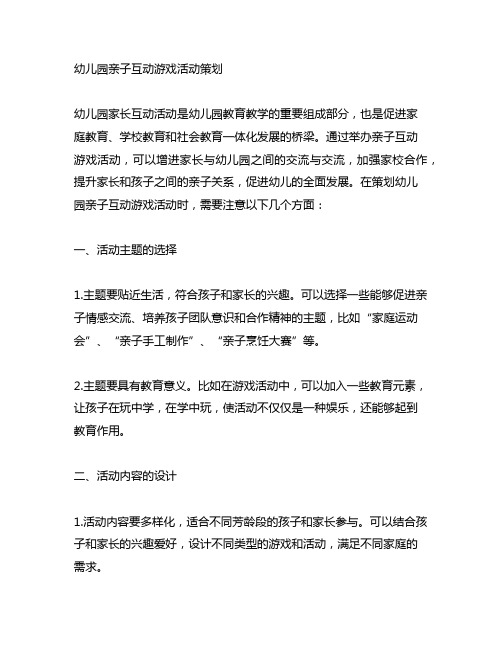 幼儿园亲子互动游戏活动策划

幼儿园家长互动活动是幼儿园教育教学的重要组成部分，也是促进家庭教育、学校教育和社会教育一体化发展的桥梁。通过举办亲子互动游戏活动，可以增进家长与幼儿园之间的交流与交流，加强家校合作，提升家长和孩子之间的亲子关系，促进幼儿的全面发展。在策划幼儿园亲子互动游戏活动时，需要注意以下几个方面：

一、活动主题的选择

1.主题要贴近生活，符合孩子和家长的兴趣。可以选择一些能够促进亲子情感交流、培养孩子团队意识和合作精神的主题，比如“家庭运动会”、“亲子手工制作”、“亲子烹饪大赛”等。

2.主题要具有教育意义。比如在游戏活动中，可以加入一些教育元素，让孩子在玩中学，在学中玩，使活动不仅仅是一种娱乐，还能够起到教育作用。

二、活动内容的设计

1.活动内容要多样化，适合不同芳龄段的孩子和家长参与。可以结合孩子和家长的兴趣爱好，设计不同类型的游戏和活动，满足不同家庭的需求。